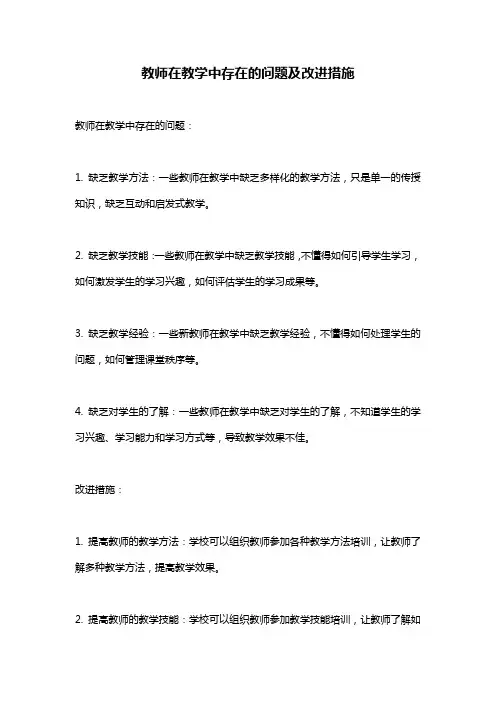 教师在教学中存在的问题及改进措施

教师在教学中存在的问题：

1. 缺乏教学方法：一些教师在教学中缺乏多样化的教学方法，只是单一的传授知识，缺乏互动和启发式教学。

2. 缺乏教学技能：一些教师在教学中缺乏教学技能，不懂得如何引导学生学习，如何激发学生的学习兴趣，如何评估学生的学习成果等。

3. 缺乏教学经验：一些新教师在教学中缺乏教学经验，不懂得如何处理学生的问题，如何管理课堂秩序等。

4. 缺乏对学生的了解：一些教师在教学中缺乏对学生的了解，不知道学生的学习兴趣、学习能力和学习方式等，导致教学效果不佳。

改进措施：

1. 提高教师的教学方法：学校可以组织教师参加各种教学方法培训，让教师了解多种教学方法，提高教学效果。

2. 提高教师的教学技能：学校可以组织教师参加教学技能培训，让教师了解如